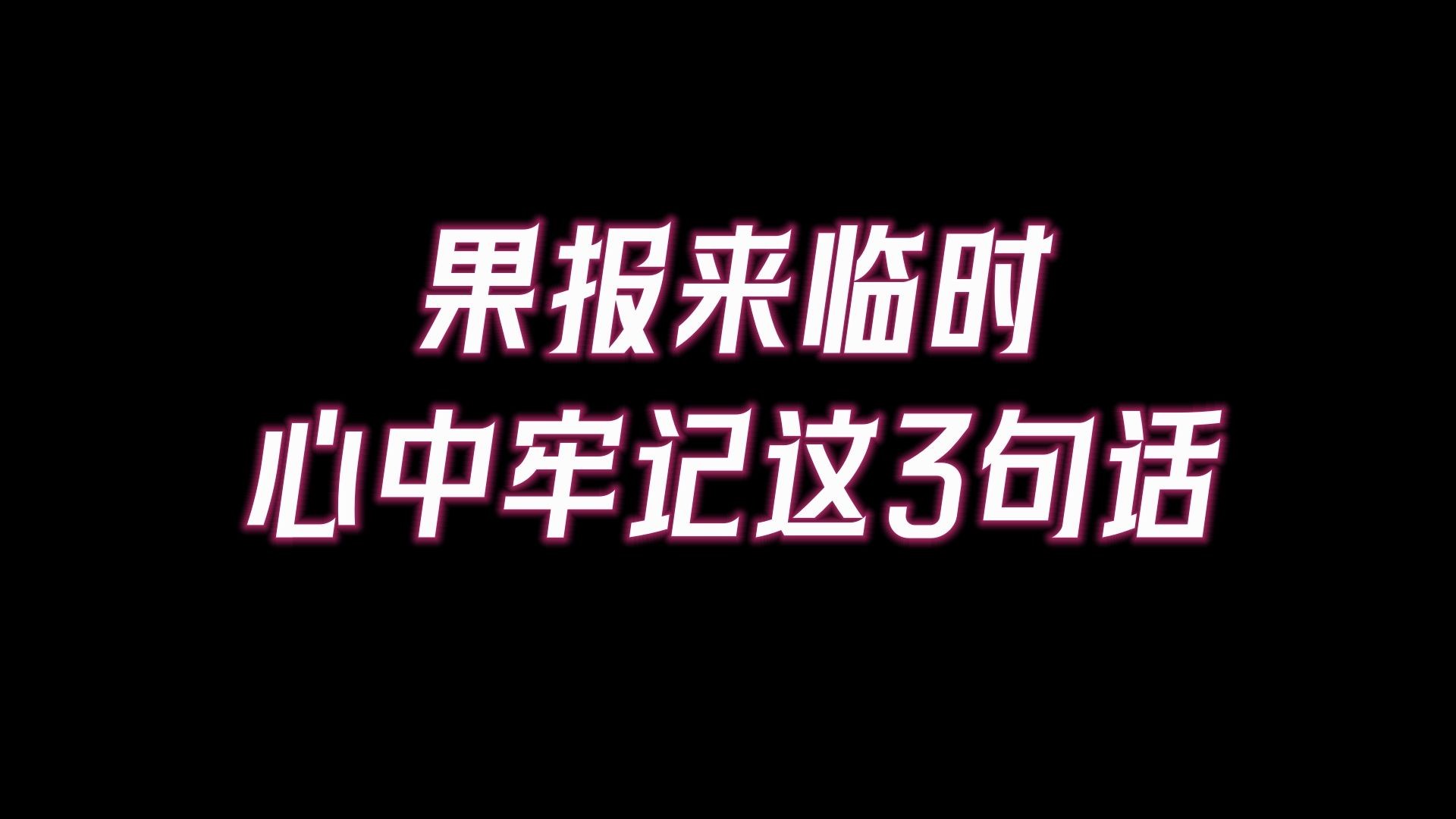 果报来临时
心中牢记这3句话